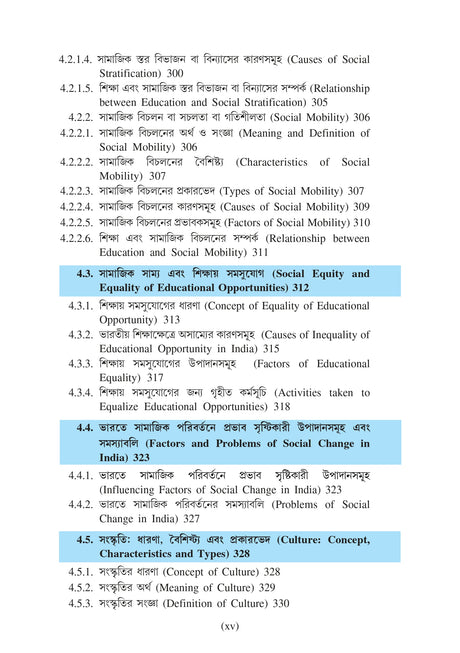 4.2.1.4. সামাজিক স্তর বিভাজন বা বিন্যাসের কারণসমূহ (Causes of Social Stratification) 300
4.2.1.5. শিক্ষা এবং সামাজিক স্তর বিভাজন বা বিন্যাসের সম্পর্ক (Relationship between Education and Social Stratification) 305
4.2.2. সামাজিক বিচলন বা সচলতা বা গতিশীলতা (Social Mobility) 306
4.2.2.1. সামাজিক বিচলনের অর্থ ও সংজ্ঞা (Meaning and Definition of Social Mobility) 306
4.2.2.2. সামাজিক বিচলনের বৈশিষ্ট্য (Characteristics of Social Mobility) 307
4.2.2.3. সামাজিক বিচলনের প্রকারভেদ (Types of Social Mobility) 307
4.2.2.4. সামাজিক বিচলনের কারণসমূহ (Causes of Social Mobility) 309
4.2.2.5. সামাজিক বিচলনের প্রভাবকসমূহ (Factors of Social Mobility) 310
4.2.2.6. শিক্ষা এবং সামাজিক বিচলনের সম্পর্ক (Relationship between Education and Social Mobility) 311

4.3. সামাজিক সাম্য এবং শিক্ষায় সমসুযোগ (Social Equity and Equality of Educational Opportunities) 312

4.3.1. শিক্ষায় সমসুযোগের ধারণা (Concept of Equality of Educational Opportunity) 313
4.3.2. ভারতীয় শিক্ষাক্ষেত্রে অসাম্যের কারণসমূহ (Causes of Inequality of Educational Opportunity in India) 315
4.3.3. শিক্ষায় সমসুযোগের উপাদানসমূহ (Factors of Educational Equality) 317
4.3.4. শিক্ষায় সমসুযোগের জন্য গৃহীত কর্মসূচি (Activities taken to Equalize Educational Opportunities) 318

4.4. ভারতে সামাজিক পরিবর্তনে প্রভাব সৃষ্টিকারী উপাদানসমূহ এবং সমস্যাবলি (Factors and Problems of Social Change in India) 323

4.4.1. ভারতে সামাজিক পরিবর্তনে প্রভাব সৃষ্টিকারী উপাদানসমূহ (Influencing Factors of Social Change in India) 323
4.4.2. ভারতে সামাজিক পরিবর্তনের সমস্যাবলি (Problems of Social Change in India) 327

4.5. সংস্কৃতি: ধারণা, বৈশিষ্ট্য এবং প্রকারভেদ (Culture: Concept, Characteristics and Types) 328

4.5.1. সংস্কৃতির ধারণা (Concept of Culture) 328
4.5.2. সংস্কৃতির অর্থ (Meaning of Culture) 329
4.5.3. সংস্কৃতির সংজ্ঞা (Definition of Culture) 330

(xv)